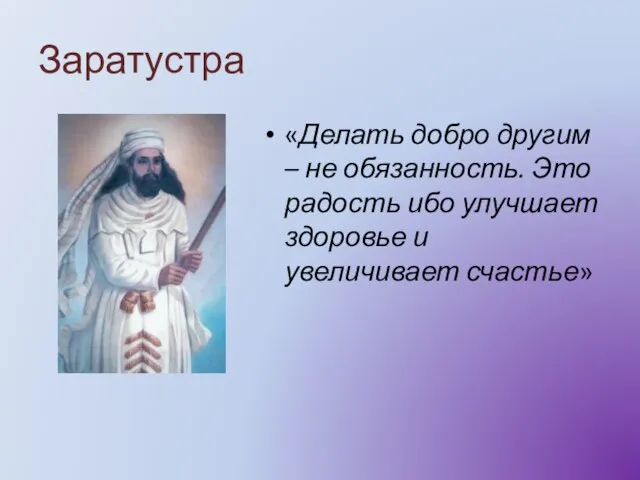 Заратустра

• «Делать добро другим – не обязанность. Это радость ибо улучшает здоровье и увеличивает счастье»